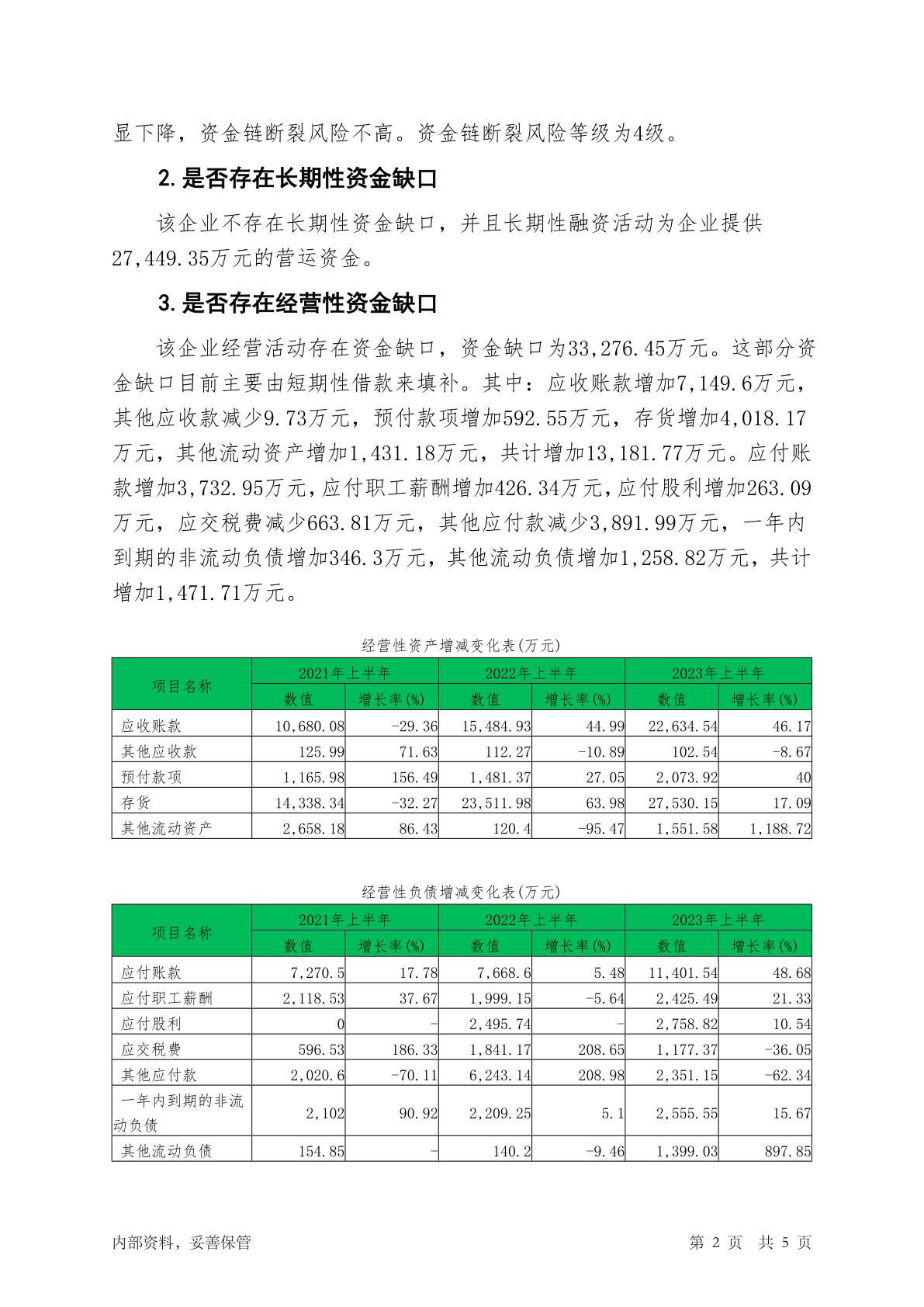 显下降，资金链断裂风险不高。资金链断裂风险等级为4级。

2.是否存在长期性资金缺口

该企业不存在长期性资金缺口，并且长期性融资活动为企业提供27,449.35万元的营运资金。

3.是否存在经营性资金缺口

该企业经营活动存在资金缺口，资金缺口为33,276.45万元。这部分资金缺口目前主要由短期性借款来填补。其中：应收账款增加7,149.6万元，其他应收款减少9.73万元，预付款项增加592.55万元，存货增加4,018.17万元，其他流动资产增加1,431.18万元，共计增加13,181.77万元。应付账款增加3,732.95万元，应付职工薪酬增加426.34万元，应付股利增加263.09万元，应交税费减少663.81万元，其他应付款减少3,891.99万元，一年内到期的非流动负债增加346.3万元，其他流动负债增加1,258.82万元，共计增加1,471.71万元。

经营性资产增减变化表(万元)

| 项目名称 | 2021年上半年 | | 2022年上半年 | | 2023年上半年 | |
|---|---|---|---|---|---|---|
| | 数值 | 增长率(%) | 数值 | 增长率(%) | 数值 | 增长率(%) |
| 应收账款 | 10,680.08 | -29.36 | 15,484.93 | 44.99 | 22,634.54 | 46.17 |
| 其他应收款 | 125.99 | 71.63 | 112.27 | -10.89 | 102.54 | -8.67 |
| 预付款项 | 1,165.98 | 156.49 | 1,481.37 | 27.05 | 2,073.92 | 40 |
| 存货 | 14,338.34 | -32.27 | 23,511.98 | 63.98 | 27,530.15 | 17.09 |
| 其他流动资产 | 2,658.18 | 86.43 | 120.4 | -95.47 | 1,551.58 | 1,188.72 |

经营性负债增减变化表(万元)

| 项目名称 | 2021年上半年 | | 2022年上半年 | | 2023年上半年 | |
|---|---|---|---|---|---|---|
| | 数值 | 增长率(%) | 数值 | 增长率(%) | 数值 | 增长率(%) |
| 应付账款 | 7,270.5 | 17.78 | 7,668.6 | 5.48 | 11,401.54 | 48.68 |
| 应付职工薪酬 | 2,118.53 | 37.67 | 1,999.15 | -5.64 | 2,425.49 | 21.33 |
| 应付股利 | 0 | - | 2,495.74 | - | 2,758.82 | 10.54 |
| 应交税费 | 596.53 | 186.33 | 1,841.17 | 208.65 | 1,177.37 | -36.05 |
| 其他应付款 | 2,020.6 | -70.11 | 6,243.14 | 208.98 | 2,351.15 | -62.34 |
| 一年内到期的非流动负债 | 2,102 | 90.92 | 2,209.25 | 5.1 | 2,555.55 | 15.67 |
| 其他流动负债 | 154.85 | - | 140.2 | -9.46 | 1,399.03 | 897.85 |

内部资料，妥善保管

第 2 页 共 5 页